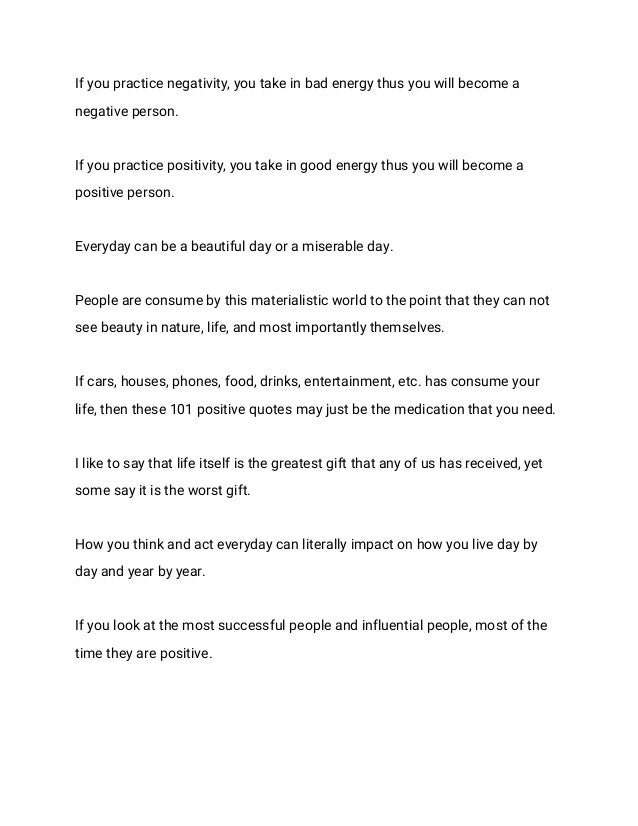 If you practice negativity, you take in bad energy thus you will become a negative person.

If you practice positivity, you take in good energy thus you will become a positive person.

Everyday can be a beautiful day or a miserable day.

People are consume by this materialistic world to the point that they can not see beauty in nature, life, and most importantly themselves.

If cars, houses, phones, food, drinks, entertainment, etc. has consume your life, then these 101 positive quotes may just be the medication that you need.

I like to say that life itself is the greatest gift that any of us has received, yet some say it is the worst gift.

How you think and act everyday can literally impact on how you live day by day and year by year.

If you look at the most successful people and influential people, most of the time they are positive.